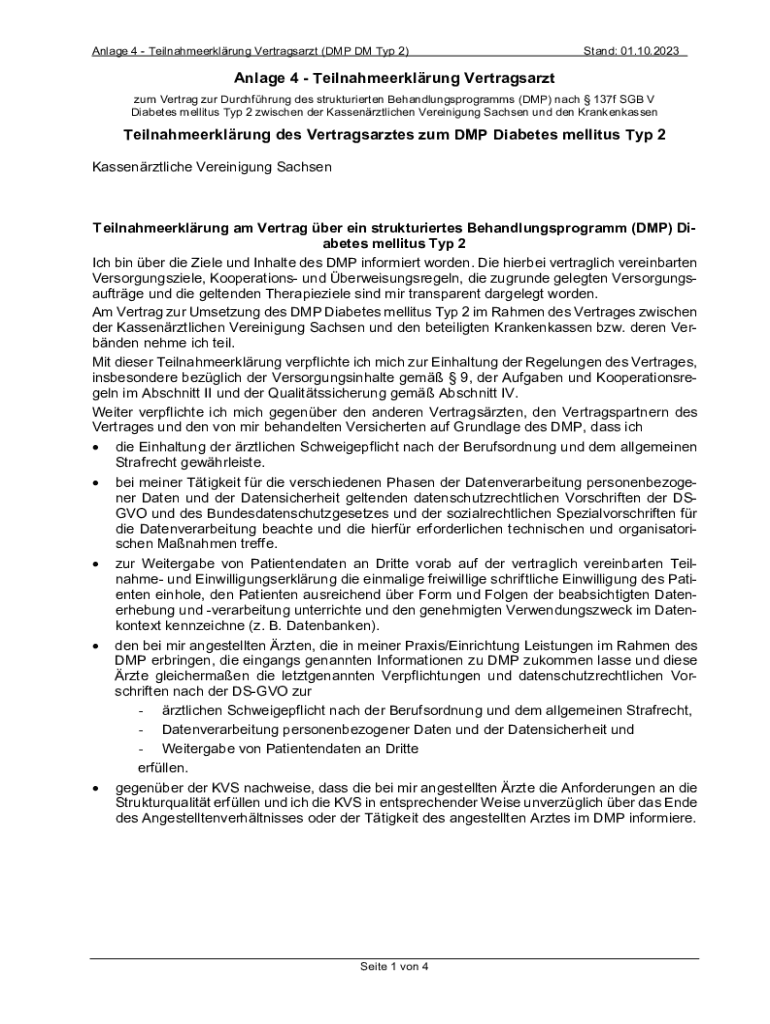 Anlage 4 - Teilnahmeerklärung Vertragsarzt (DMP DM Typ 2) Stand: 01.10.2023

Anlage 4 - Teilnahmeerklärung Vertragsarzt

zum Vertrag zur Durchführung des strukturierten Behandlungsprogramms (DMP) nach § 137f SGB V Diabetes mellitus Typ 2 zwischen der Kassenärztlichen Vereinigung Sachsen und den Krankenkassen

Teilnahmeerklärung des Vertragsarztes zum DMP Diabetes mellitus Typ 2

Kassenärztliche Vereinigung Sachsen

Teilnahmeerklärung am Vertrag über ein strukturiertes Behandlungsprogramm (DMP) Diabetes mellitus Typ 2

Ich bin über die Ziele und Inhalte des DMP informiert worden. Die hierbei vertraglich vereinbarten Versorgungsziele, Kooperations- und Überweisungsregeln, die zugrunde gelegten Versorgungsaufträge und die geltenden Therapieziele sind mir transparent dargelegt worden.

Am Vertrag zur Umsetzung des DMP Diabetes mellitus Typ 2 im Rahmen des Vertrages zwischen der Kassenärztlichen Vereinigung Sachsen und den beteiligten Krankenkassen bzw. deren Verbänden nehme ich teil.

Mit dieser Teilnahmeerklärung verpflichte ich mich zur Einhaltung der Regelungen des Vertrages, insbesondere bezüglich der Versorgungsinhalte gemäß § 9, der Aufgaben und Kooperationsregeln im Abschnitt II und der Qualitätssicherung gemäß Abschnitt IV.

Weiter verpflichte ich mich gegenüber den anderen Vertragsärzten, den Vertragspartnern des Vertrages und den von mir behandelten Versicherten auf Grundlage des DMP, dass ich

• die Einhaltung der ärztlichen Schweigepflicht nach der Berufsordnung und dem allgemeinen Strafrecht gewährleiste.

• bei meiner Tätigkeit für die verschiedenen Phasen der Datenverarbeitung personenbezogener Daten und der Datensicherheit geltenden datenschutzrechtlichen Vorschriften der DS-GVO und des Bundesdatenschutzgesetzes und der sozialrechtlichen Spezialvorschriften für die Datenverarbeitung beachte und die hierfür erforderlichen technischen und organisatorischen Maßnahmen treffe.

• zur Weitergabe von Patientendaten an Dritte vorab auf der vertraglich vereinbarten Teilnahme- und Einwilligungserklärung die einmalige freiwillige schriftliche Einwilligung des Patienten einhole, den Patienten ausreichend über Form und Folgen der beabsichtigten Datenerhebung und -verarbeitung unterrichte und den genehmigten Verwendungszweck im Datenkontext kennzeichne (z. B. Datenbanken).

• den bei mir angestellten Ärzten, die in meiner Praxis/Einrichtung Leistungen im Rahmen des DMP erbringen, die eingangs genannten Informationen zu DMP zukommen lasse und diese Ärzte gleichermaßen die letztgenannten Verpflichtungen und datenschutzrechtlichen Vorschriften nach der DS-GVO zur
- ärztlichen Schweigepflicht nach der Berufsordnung und dem allgemeinen Strafrecht,
- Datenverarbeitung personenbezogener Daten und der Datensicherheit und
- Weitergabe von Patientendaten an Dritte
erfüllen.

• gegenüber der KVS nachweise, dass die bei mir angestellten Ärzte die Anforderungen an die Strukturqualität erfüllen und ich die KVS in entsprechender Weise unverzüglich über das Ende des Angestelltenverhältnisses oder der Tätigkeit des angestellten Arztes im DMP informiere.

Seite 1 von 4